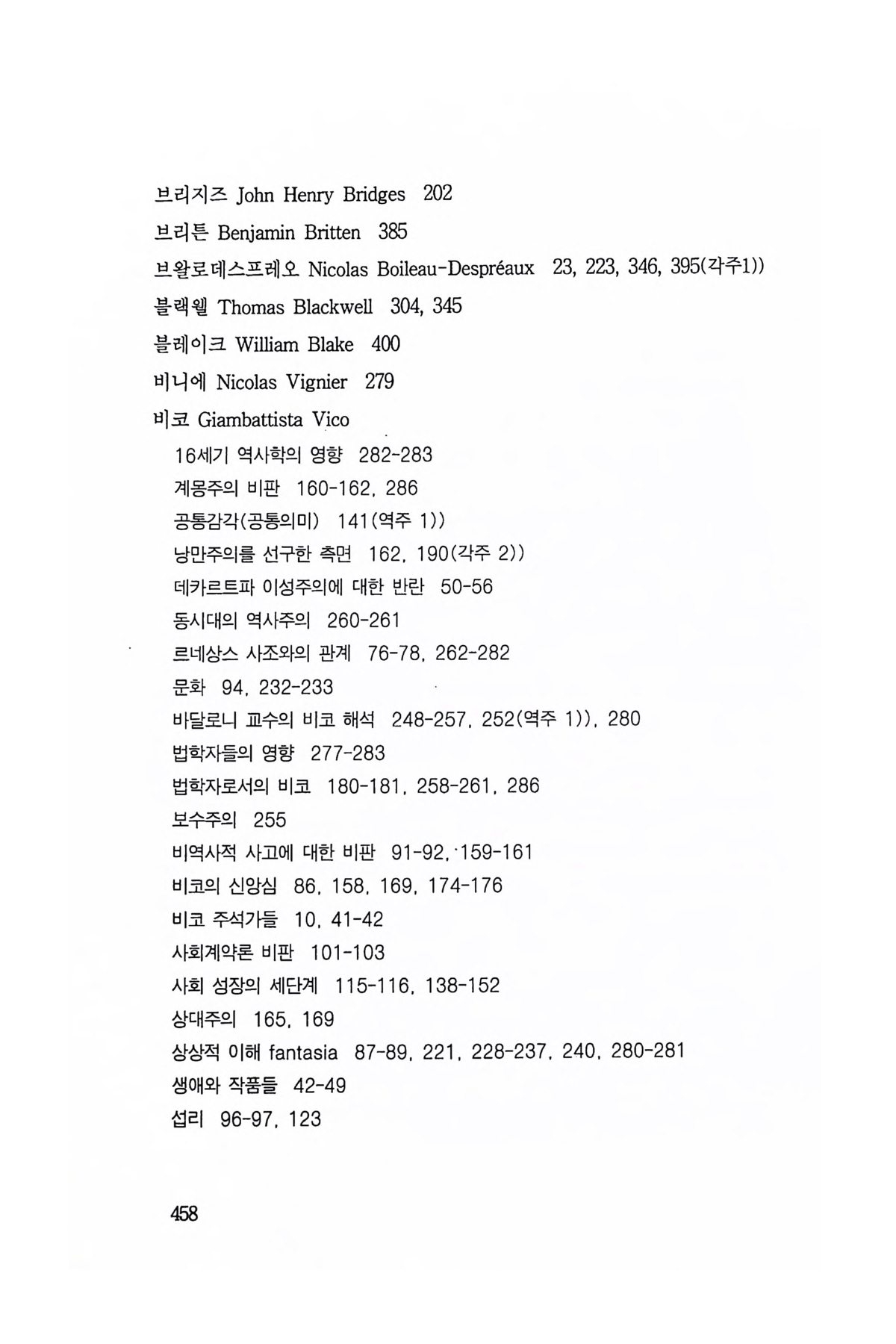 브리지즈 John Henry Bridges 202

브리튼 Benjamin Britten 385

브왈로데스프레오 Nicolas Boileau-Despréaux 23, 223, 346, 395(각주1))

블랙웰 Thomas Blackwell 304, 345

블레이크 William Blake 400

비니에 Nicolas Vignier 279

비코 Giambattista Vico

16세기 역사학의 영향 282-283

계몽주의 비판 160-162, 286

공통감각(공통의미) 141(역주 1))

낭만주의를 선구한 측면 162, 190(각주 2))

데카르트파 이성주의에 대한 반란 50-56

동시대의 역사주의 260-261

르네상스 사조와의 관계 76-78, 262-282

문화 94, 232-233

바달로니 교수의 비코 해석 248-257, 252(역주 1)), 280

법학자들의 영향 277-283

법학자로서의 비코 180-181, 258-261, 286

보수주의 255

비역사적 사고에 대한 비판 91-92, 159-161

비코의 신앙심 86, 158, 169, 174-176

비코 주석가들 10, 41-42

사회계약론 비판 101-103

사회 성장의 세단계 115-116, 138-152

상대주의 165, 169

상상적 이해 fantasia 87-89, 221, 228-237, 240, 280-281

생애와 작품들 42-49

섭리 96-97, 123

458